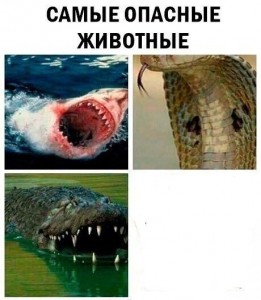 САМЫЕ ОПАСНЫЕ ЖИВОТНЫЕ